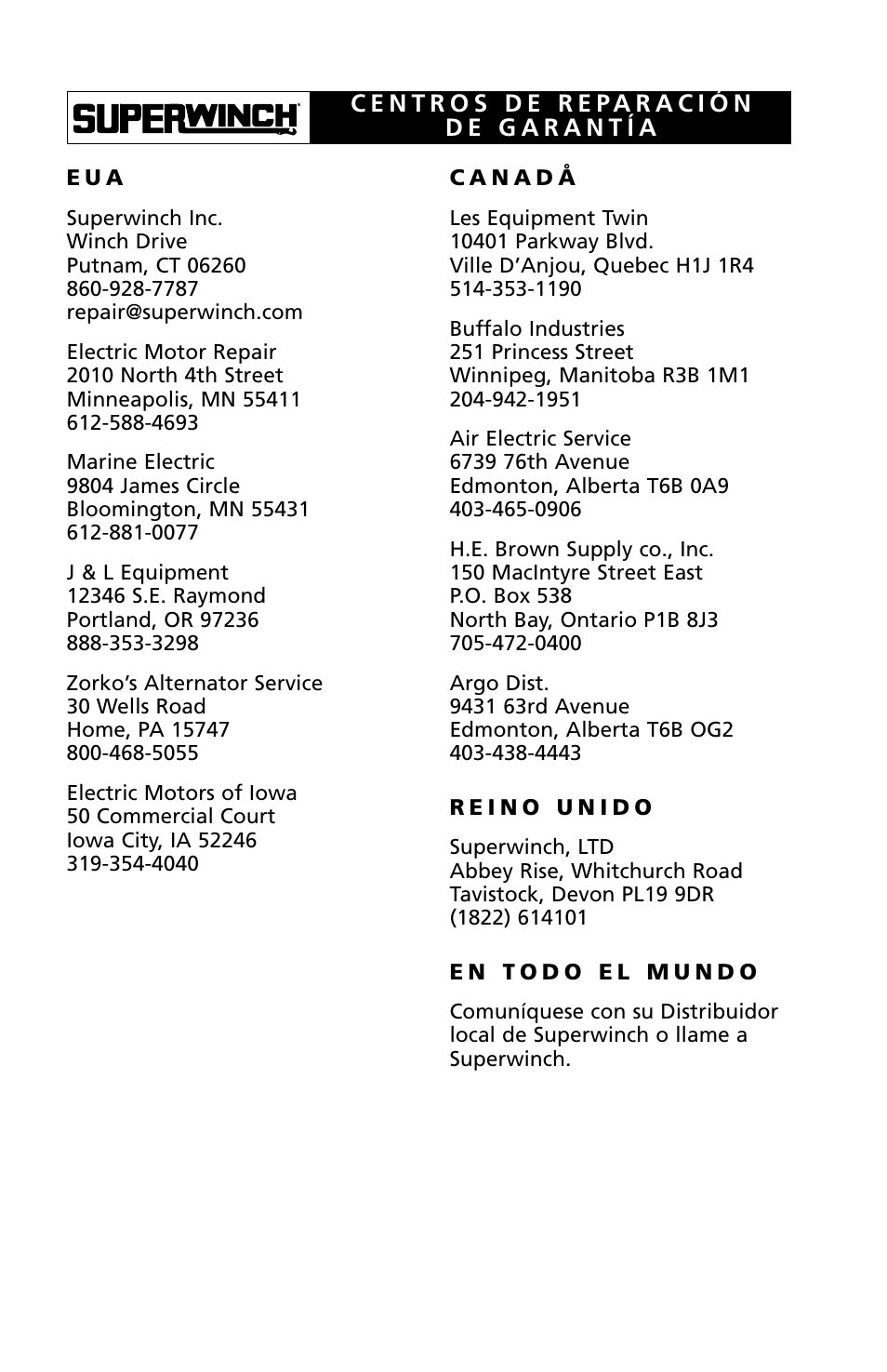 SUPERWINCH

CENTROS DE REPARACIÓN DE GARANTÍA

EUA

Superwinch Inc.
Winch Drive
Putnam, CT 06260
860-928-7787
repair@superwinch.com

Electric Motor Repair
2010 North 4th Street
Minneapolis, MN 55411
612-588-4693

Marine Electric
9804 James Circle
Bloomington, MN 55431
612-881-0077

J & L Equipment
12346 S.E. Raymond
Portland, OR 97236
888-353-3298

Zorko's Alternator Service
30 Wells Road
Home, PA 15747
800-468-5055

Electric Motors of Iowa
50 Commercial Court
Iowa City, IA 52246
319-354-4040

CANADÅ

Les Equipment Twin
10401 Parkway Blvd.
Ville D'Anjou, Quebec H1J 1R4
514-353-1190

Buffalo Industries
251 Princess Street
Winnipeg, Manitoba R3B 1M1
204-942-1951

Air Electric Service
6739 76th Avenue
Edmonton, Alberta T6B 0A9
403-465-0906

H.E. Brown Supply co., Inc.
150 MacIntyre Street East
P.O. Box 538
North Bay, Ontario P1B 8J3
705-472-0400

Argo Dist.
9431 63rd Avenue
Edmonton, Alberta T6B OG2
403-438-4443

REINO UNIDO

Superwinch, LTD
Abbey Rise, Whitchurch Road
Tavistock, Devon PL19 9DR
(1822) 614101

EN TODO EL MUNDO

Comuníquese con su Distribuidor local de Superwinch o llame a Superwinch.